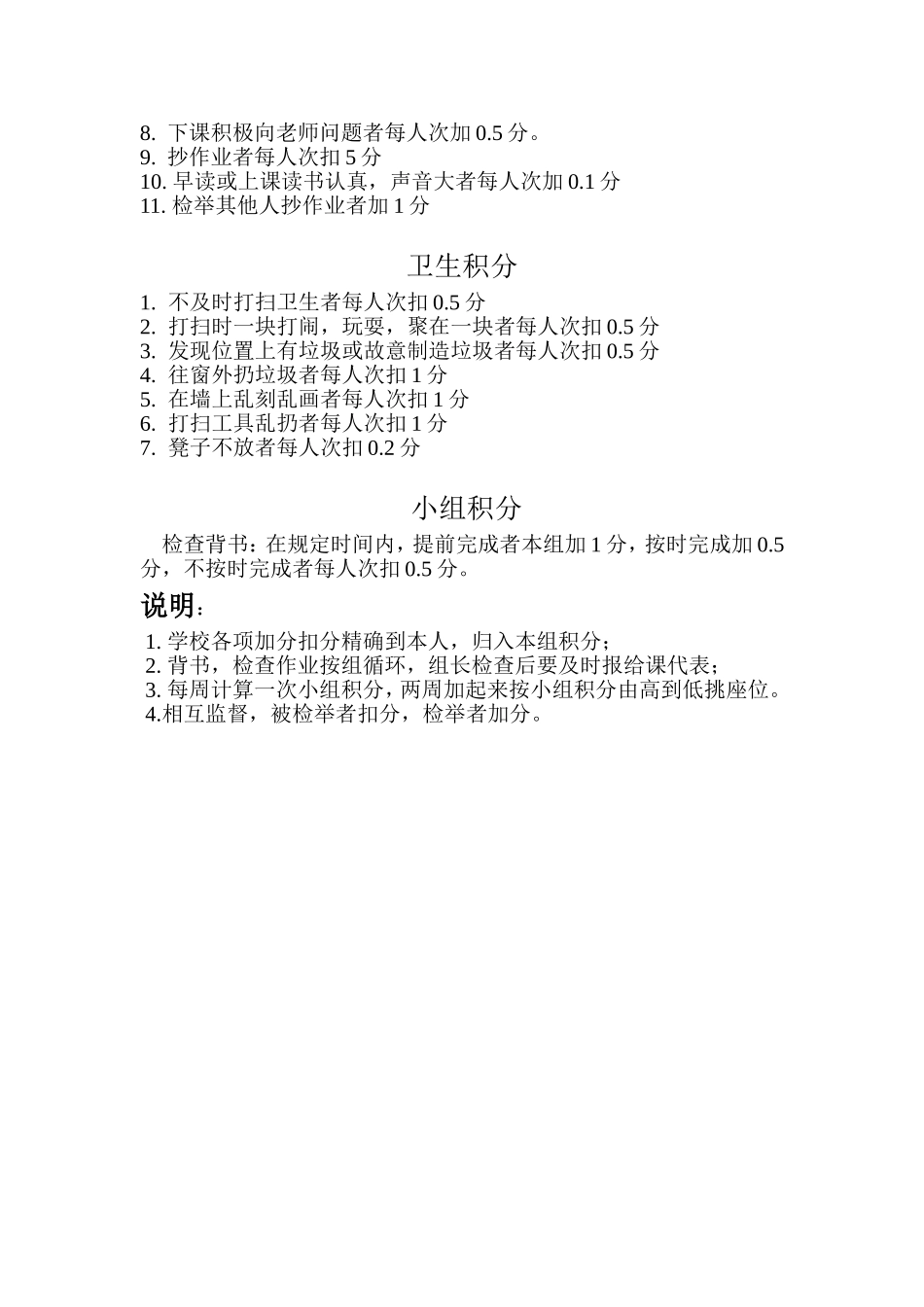 8. 下课积极向老师问题者每人次加 0.5 分。
9. 抄作业者每人次扣 5 分
10. 早读或上课读书认真，声音大者每人次加 0.1 分
11. 检举其他人抄作业者加 1 分

卫生积分

1. 不及时打扫卫生者每人次扣 0.5 分
2. 打扫时一块打闹，玩耍，聚在一块者每人次扣 0.5 分
3. 发现位置上有垃圾或故意制造垃圾者每人次扣 0.5 分
4. 往窗外扔垃圾者每人次扣 1 分
5. 在墙上乱刻乱画者每人次扣 1 分
6. 打扫工具乱扔者每人次扣 1 分
7. 凳子不放者每人次扣 0.2 分

小组积分

检查背书：在规定时间内，提前完成者本组加 1 分，按时完成加 0.5 分，不按时完成者每人次扣 0.5 分。

说明：

1. 学校各项加分扣分精确到本人，归入本组积分；
2. 背书，检查作业按组循环，组长检查后要及时报给课代表；
3. 每周计算一次小组积分，两周加起来按小组积分由高到低挑座位。
4.相互监督，被检举者扣分，检举者加分。